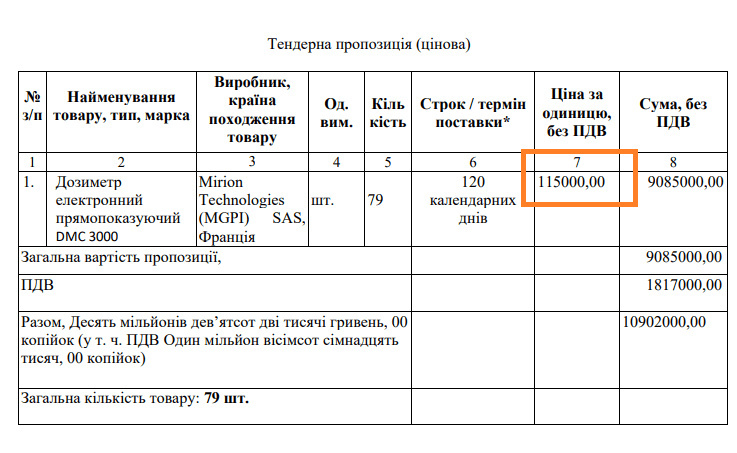 Тендерна пропозиція (цінова)

| № з/п | Найменування товару, тип, марка | Виробник, країна походження товару | Од. вим. | Кіль кість | Строк / термін поставки* | Ціна за одиницю, без ПДВ | Сума, без ПДВ |
|---|---|---|---|---|---|---|---|
| 1 | 2 | 3 | 4 | 5 | 6 | 7 | 8 |
| 1. | Дозиметр електронний прямопоказуючий DMC 3000 | Mirion Technologies (MGPI) SAS, Франція | шт. | 79 | 120 календарних днів | 115000,00 | 9085000,00 |
| Загальна вартість пропозиції, | | | | | | | 9085000,00 |
| ПДВ | | | | | | | 1817000,00 |
| Разом, Десять мільйонів дев'ятсот дві тисячі гривень, 00 копійок (у т. ч. ПДВ Один мільйон вісімсот сімнадцять тисяч, 00 копійок) | | | | | | | 10902000,00 |
| Загальна кількість товару: **79 шт.** | | | | | | | |